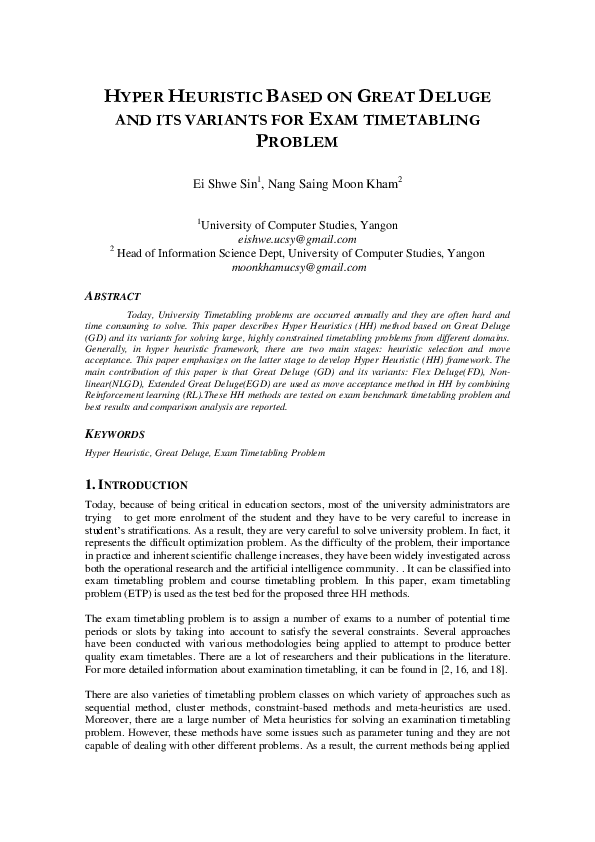 HYPER HEURISTIC BASED ON GREAT DELUGE AND ITS VARIANTS FOR EXAM TIMETABLING PROBLEM

Ei Shwe Sin$^1$, Nang Saing Moon Kham$^2$

$^1$University of Computer Studies, Yangon
eishwe.ucsy@gmail.com
$^2$ Head of Information Science Dept, University of Computer Studies, Yangon
moonkhamucsy@gmail.com

ABSTRACT

Today, University Timetabling problems are occurred annually and they are often hard and time consuming to solve. This paper describes Hyper Heuristics (HH) method based on Great Deluge (GD) and its variants for solving large, highly constrained timetabling problems from different domains. Generally, in hyper heuristic framework, there are two main stages: heuristic selection and move acceptance. This paper emphasizes on the latter stage to develop Hyper Heuristic (HH) framework. The main contribution of this paper is that Great Deluge (GD) and its variants: Flex Deluge(FD), Non-linear(NLGD), Extended Great Deluge(EGD) are used as move acceptance method in HH by combining Reinforcement learning (RL).These HH methods are tested on exam benchmark timetabling problem and best results and comparison analysis are reported.

KEYWORDS

Hyper Heuristic, Great Deluge, Exam Timetabling Problem

1. INTRODUCTION

Today, because of being critical in education sectors, most of the university administrators are trying to get more enrolment of the student and they have to be very careful to increase in student's stratifications. As a result, they are very careful to solve university problem. In fact, it represents the difficult optimization problem. As the difficulty of the problem, their importance in practice and inherent scientific challenge increases, they have been widely investigated across both the operational research and the artificial intelligence community. . It can be classified into exam timetabling problem and course timetabling problem. In this paper, exam timetabling problem (ETP) is used as the test bed for the proposed three HH methods.

The exam timetabling problem is to assign a number of exams to a number of potential time periods or slots by taking into account to satisfy the several constraints. Several approaches have been conducted with various methodologies being applied to attempt to produce better quality exam timetables. There are a lot of researchers and their publications in the literature. For more detailed information about examination timetabling, it can be found in [2, 16, and 18].

There are also varieties of timetabling problem classes on which variety of approaches such as sequential method, cluster methods, constraint-based methods and meta-heuristics are used. Moreover, there are a large number of Meta heuristics for solving an examination timetabling problem. However, these methods have some issues such as parameter tuning and they are not capable of dealing with other different problems. As a result, the current methods being applied